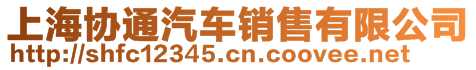 上海协通汽车销售有限公司
http://shfc12345.cn.coovee.net